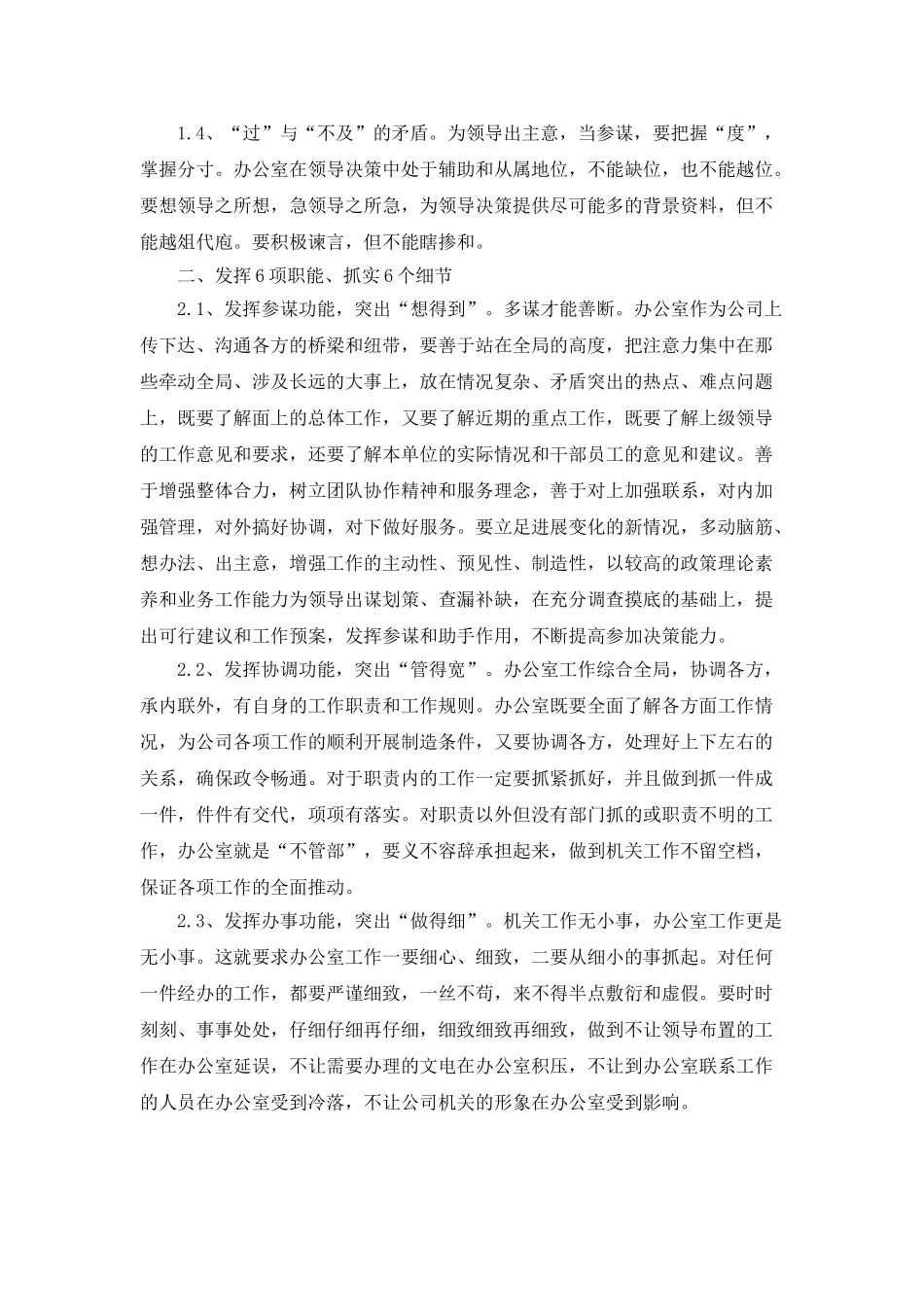 1.4、“过”与“不及”的矛盾。为领导出主意，当参谋，要把握“度”，掌握分寸。办公室在领导决策中处于辅助和从属地位，不能缺位，也不能越位。要想领导之所想，急领导之所急，为领导决策提供尽可能多的背景资料，但不能越俎代庖。要积极谏言，但不能瞎掺和。

二、发挥6项职能、抓实6个细节

2.1、发挥参谋功能，突出“想得到”。多谋才能善断。办公室作为公司上传下达、沟通各方的桥梁和纽带，要善于站在全局的高度，把注意力集中在那些牵动全局、涉及长远的大事上，放在情况复杂、矛盾突出的热点、难点问题上，既要了解面上的总体工作，又要了解近期的重点工作，既要了解上级领导的工作意见和要求，还要了解本单位的实际情况和干部员工的意见和建议。善于增强整体合力，树立团队协作精神和服务理念，善于对上加强联系，对内加强管理，对外搞好协调，对下做好服务。要立足进展变化的新情况，多动脑筋、想办法、出主意，增强工作的主动性、预见性、制造性，以较高的政策理论素养和业务工作能力为领导出谋划策、查漏补缺，在充分调查摸底的基础上，提出可行建议和工作预案，发挥参谋和助手作用，不断提高参加决策能力。

2.2、发挥协调功能，突出“管得宽”。办公室工作综合全局，协调各方，承内联外，有自身的工作职责和工作规则。办公室既要全面了解各方面工作情况，为公司各项工作的顺利开展制造条件，又要协调各方，处理好上下左右的关系，确保政令畅通。对于职责内的工作一定要抓紧抓好，并且做到抓一件成一件，件件有交代，项项有落实。对职责以外但没有部门抓的或职责不明的工作，办公室就是“不管部”，要义不容辞承担起来，做到机关工作不留空档，保证各项工作的全面推动。

2.3、发挥办事功能，突出“做得细”。机关工作无小事，办公室工作更是无小事。这就要求办公室工作一要细心、细致，二要从细小的事抓起。对任何一件经办的工作，都要严谨细致，一丝不苟，来不得半点敷衍和虚假。要时时刻刻、事事处处，仔细仔细再仔细，细致细致再细致，做到不让领导布置的工作在办公室延误，不让需要办理的文电在办公室积压，不让到办公室联系工作的人员在办公室受到冷落，不让公司机关的形象在办公室受到影响。